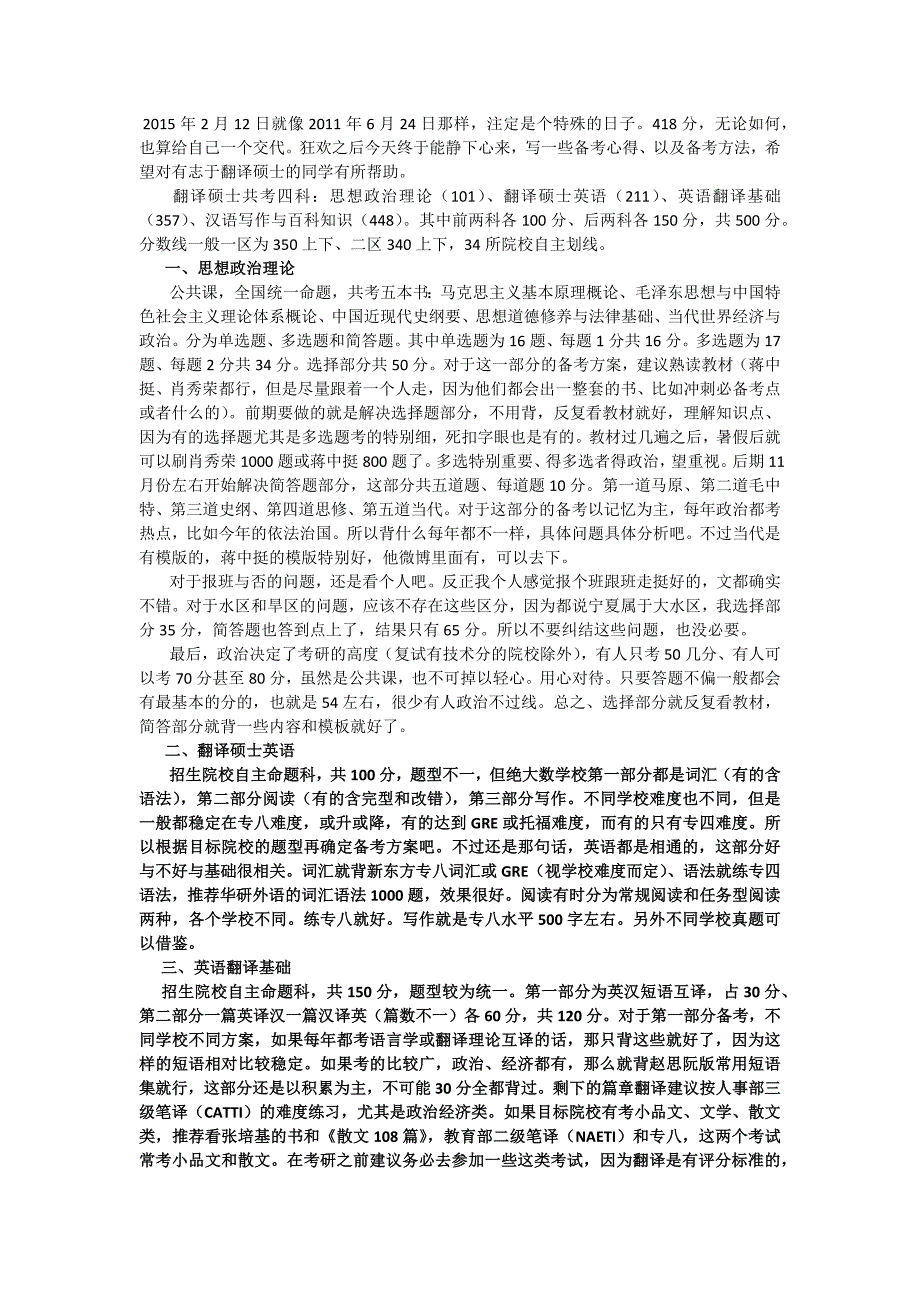 2015 年 2 月 12 日就像 2011 年 6 月 24 日那样，注定是个特殊的日子。418 分，无论如何，也算给自己一个交代。狂欢之后今天终于能静下心来，写一些备考心得、以及备考方法，希望对有志于翻译硕士的同学有所帮助。

翻译硕士共考四科：思想政治理论（101）、翻译硕士英语（211）、英语翻译基础（357）、汉语写作与百科知识（448）。其中前两科各 100 分、后两科各 150 分，共 500 分。分数线一般一区为 350 上下、二区 340 上下，34 所院校自主划线。

一、思想政治理论

公共课，全国统一命题，共考五本书：马克思主义基本原理概论、毛泽东思想与中国特色社会主义理论体系概论、中国近现代史纲要、思想道德修养与法律基础、当代世界经济与政治。分为单选题、多选题和简答题。其中单选题为 16 题、每题 1 分共 16 分。多选题为 17 题、每题 2 分共 34 分。选择部分共 50 分。对于这一部分的备考方案，建议熟读教材（蒋中挺、肖秀荣都行，但是尽量跟着一个人走，因为他们都会出一整套的书、比如冲刺必备考点或者什么的）。前期要做的就是解决选择题部分，不用背，反复看教材就好，理解知识点、因为有的选择题尤其是多选题考的特别细，死扣字眼也是有的。教材过几遍之后，暑假后就可以刷肖秀荣 1000 题或蒋中挺 800 题了。多选特别重要、得多选者得政治，望重视。后期 11 月份左右开始解决简答题部分，这部分共五道题、每道题 10 分。第一道马原、第二道毛中特、第三道史纲、第四道思修、第五道当代。对于这部分的备考以记忆为主，每年政治都考热点，比如今年的依法治国。所以背什么每年都不一样，具体问题具体分析吧。不过当代是有模版的，蒋中挺的模版特别好，他微博里面有，可以去下。

对于报班与否的问题，还是看个人吧。反正我个人感觉报个班跟班走挺好的，文都确实不错。对于水区和旱区的问题，应该不存在这些区分，因为都说宁夏属于大水区，我选择部分 35 分，简答题也答到点上了，结果只有 65 分。所以不要纠结这些问题，也没必要。

最后，政治决定了考研的高度（复试有技术分的院校除外），有人只考 50 几分、有人可以考 70 分甚至 80 分，虽然是公共课，也不可掉以轻心。用心对待。只要答题不偏一般都会有最基本的分的，也就是 54 左右，很少有人政治不过线。总之、选择部分就反复看教材，简答部分就背一些内容和模板就好了。

二、翻译硕士英语

招生院校自主命题科，共 100 分，题型不一，但绝大数学校第一部分都是词汇（有的含语法），第二部分阅读（有的含完型和改错），第三部分写作。不同学校难度也不同，但是一般都稳定在专八难度，或升或降，有的达到 GRE 或托福难度，而有的只有专四难度。所以根据目标院校的题型再确定备考方案吧。不过还是那句话，英语都是相通的，这部分好与不好与基础很相关。词汇就背新东方专八词汇或 GRE（视学校难度而定）、语法就练专四语法，推荐华研外语的词汇语法 1000 题，效果很好。阅读有时分为常规阅读和任务型阅读两种，各个学校不同。练专八就好。写作就是专八水平 500 字左右。另外不同学校真题可以借鉴。

三、英语翻译基础

招生院校自主命题科，共 150 分，题型较为统一。第一部分为英汉短语互译，占 30 分、第二部分一篇英译汉一篇汉译英（篇数不一）各 60 分，共 120 分。对于第一部分备考，不同学校不同方案，如果每年都考语言学或翻译理论互译的话，那只背这些就好了，因为这样的短语相对比较稳定。如果考的比较广，政治、经济都有，那么就背赵思阮版常用短语集就行，这部分还是以积累为主，不可能 30 分全都背过。剩下的篇章翻译建议按人事部三级笔译（CATTI）的难度练习，尤其是政治经济类。如果目标院校有考小品文、文学、散文类，推荐看张培基的书和《散文 108 篇》，教育部二级笔译（NAETI）和专八，这两个考试常考小品文和散文。在考研之前建议务必去参加一些这类考试，因为翻译是有评分标准的，